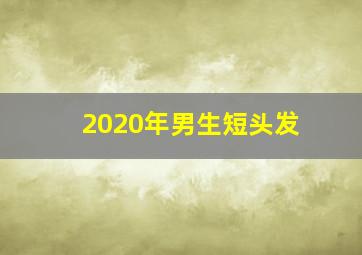 2020年男生短头发